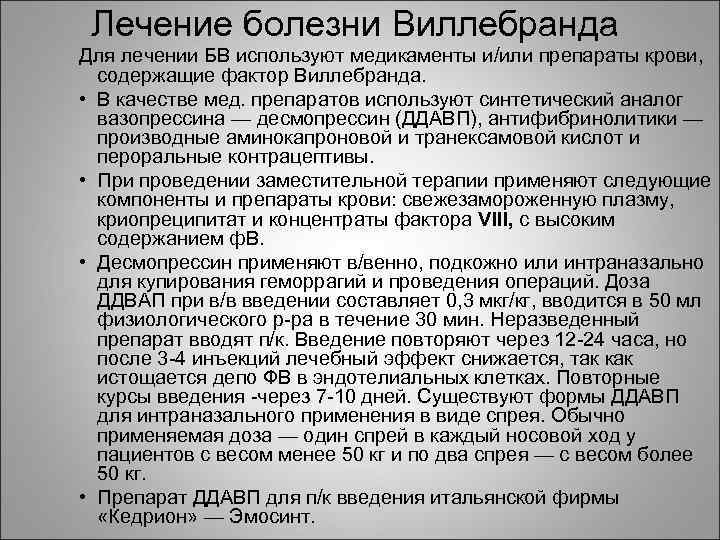 Лечение болезни Виллебранда

Для лечении БВ используют медикаменты и/или препараты крови, содержащие фактор Виллебранда.

• В качестве мед. препаратов используют синтетический аналог вазопрессина — десмопрессин (ДДАВП), антифибринолитики — производные аминокапроновой и транексамовой кислот и пероральные контрацептивы.

• При проведении заместительной терапии применяют следующие компоненты и препараты крови: свежезамороженную плазму, криопреципитат и концентраты фактора VIII, с высоким содержанием фВ.

• Десмопрессин применяют в/венно, подкожно или интраназально для купирования геморрагий и проведения операций. Доза ДДВАП при в/в введении составляет 0,3 мкг/кг, вводится в 50 мл физиологического р-ра в течение 30 мин. Неразведенный препарат вводят п/к. Введение повторяют через 12-24 часа, но после 3-4 инъекций лечебный эффект снижается, так как истощается депо ФВ в эндотелиальных клетках. Повторные курсы введения -через 7-10 дней. Существуют формы ДДАВП для интраназального применения в виде спрея. Обычно применяемая доза — один спрей в каждый носовой ход у пациентов с весом менее 50 кг и по два спрея — с весом более 50 кг.

• Препарат ДДАВП для п/к введения итальянской фирмы «Кедрион» — Эмосинт.